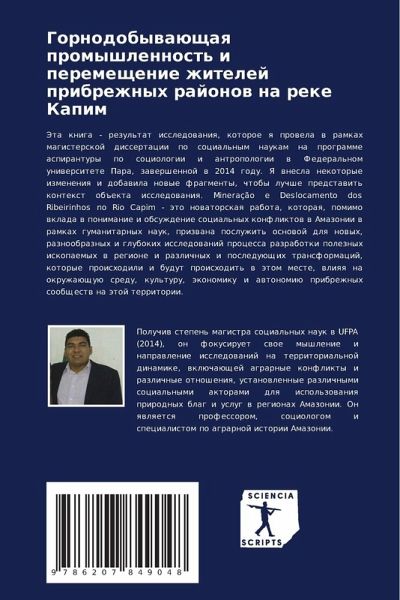 Горнодобывающая промышленность и перемещение жителей прибрежных районов на реке Капим

Эта книга - результат исследования, которое я провела в рамках магистерской диссертации по социальным наукам на программе аспирантуры по социологии и антропологии в Федеральном университете Пара, завершенной в 2014 году. Я внесла некоторые изменения и добавила новые фрагменты, чтобы лучше представить контекст объекта исследования. Mineração e Deslocamento dos Ribeirinhos no Rio Capim - это новаторская работа, которая, помимо вклада в понимание и обсуждение социальных конфликтов в Амазонии в рамках гуманитарных наук, призвана послужить основой для новых, разнообразных и глубоких исследований процесса разработки полезных ископаемых в регионе и различных и последующих трансформаций, которые происходили и будут происходить в этом месте, влияя на окружающую среду, культуру, экономику и автономию прибрежных сообществ на этой территории.

Получив степень магистра социальных наук в UFPA (2014), он фокусирует свое мышление и направление исследований на территориальной динамике, включающей аграрные конфликты и различные отношения, установленные различными социальными акторами для использования природных благ и услуг в регионах Амазонии. Он является профессором, социологом и специалистом по аграрной истории Амазонии.

9 786207 849048

SCIENCIA SCRIPTS